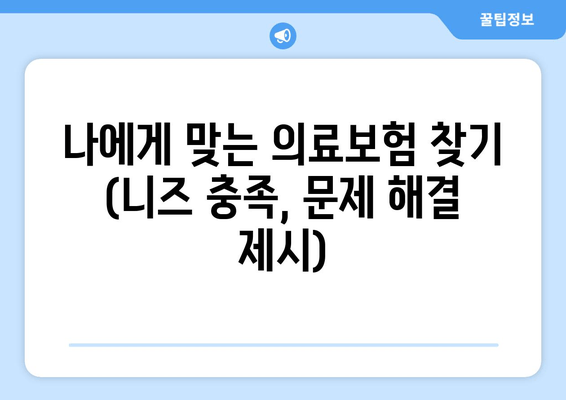 꿀팁정보

나에게 맞는 의료보험 찾기 (니즈 충족, 문제 해결 제시)